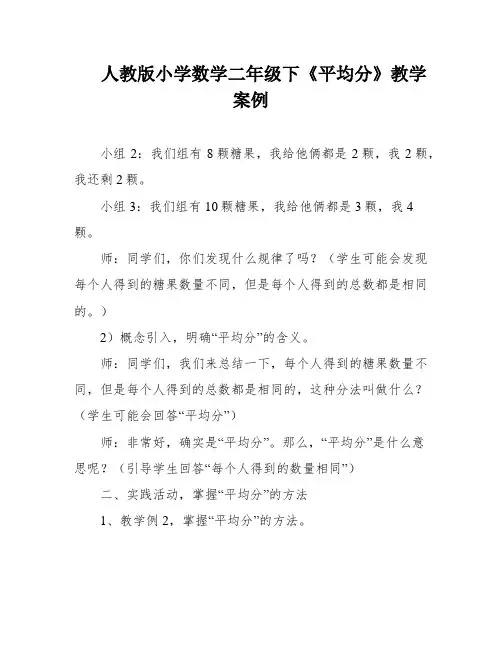 人教版小学数学二年级下《平均分》教学案例

小组 2：我们组有 8 颗糖果，我给他俩都是 2 颗，我 2 颗，我还剩 2 颗。

小组 3：我们组有 10 颗糖果，我给他俩都是 3 颗，我 4 颗。

师：同学们，你们发现什么规律了吗？（学生可能会发现每个人得到的糖果数量不同，但是每个人得到的总数都是相同的。）

2）概念引入，明确“平均分”的含义。

师：同学们，我们来总结一下，每个人得到的糖果数量不同，但是每个人得到的总数都是相同的，这种分法叫做什么？（学生可能会回答“平均分”）

师：非常好，确实是“平均分”。那么，“平均分”是什么意思呢？（引导学生回答“每个人得到的数量相同”）

二、实践活动，掌握“平均分”的方法

1、教学例 2，掌握“平均分”的方法。